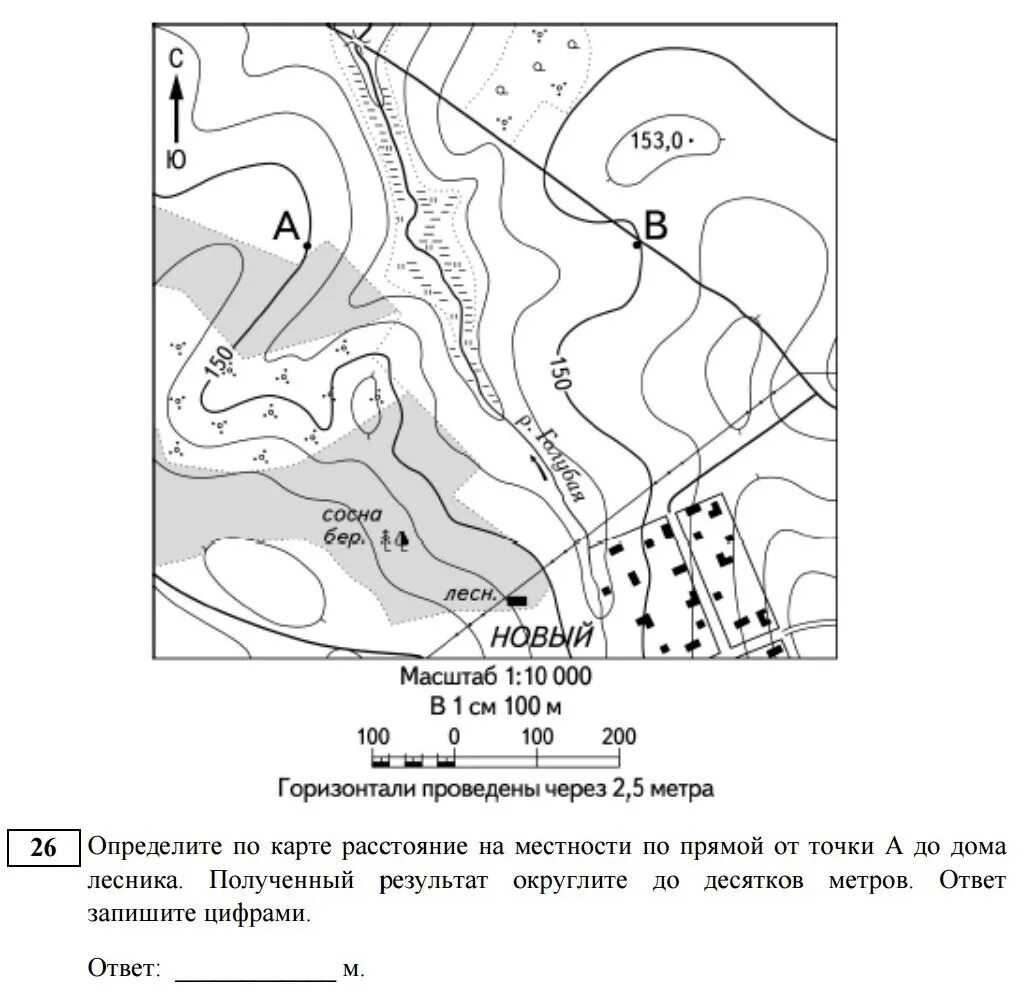 С
Ю
153,0
А
В
150
150
р. Голубая
сосна
бер.
лесн.
НОВЫЙ
Масштаб 1:10 000
В 1 см 100 м
100 0 100 200
Горизонтали проведены через 2,5 метра

26 Определите по карте расстояние на местности по прямой от точки А до дома лесника. Полученный результат округлите до десятков метров. Ответ запишите цифрами.

Ответ: ____________ м.